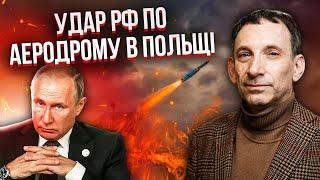 УДАР РФ ПО АЕРОДРОМУ В ПОЛЬЩІ